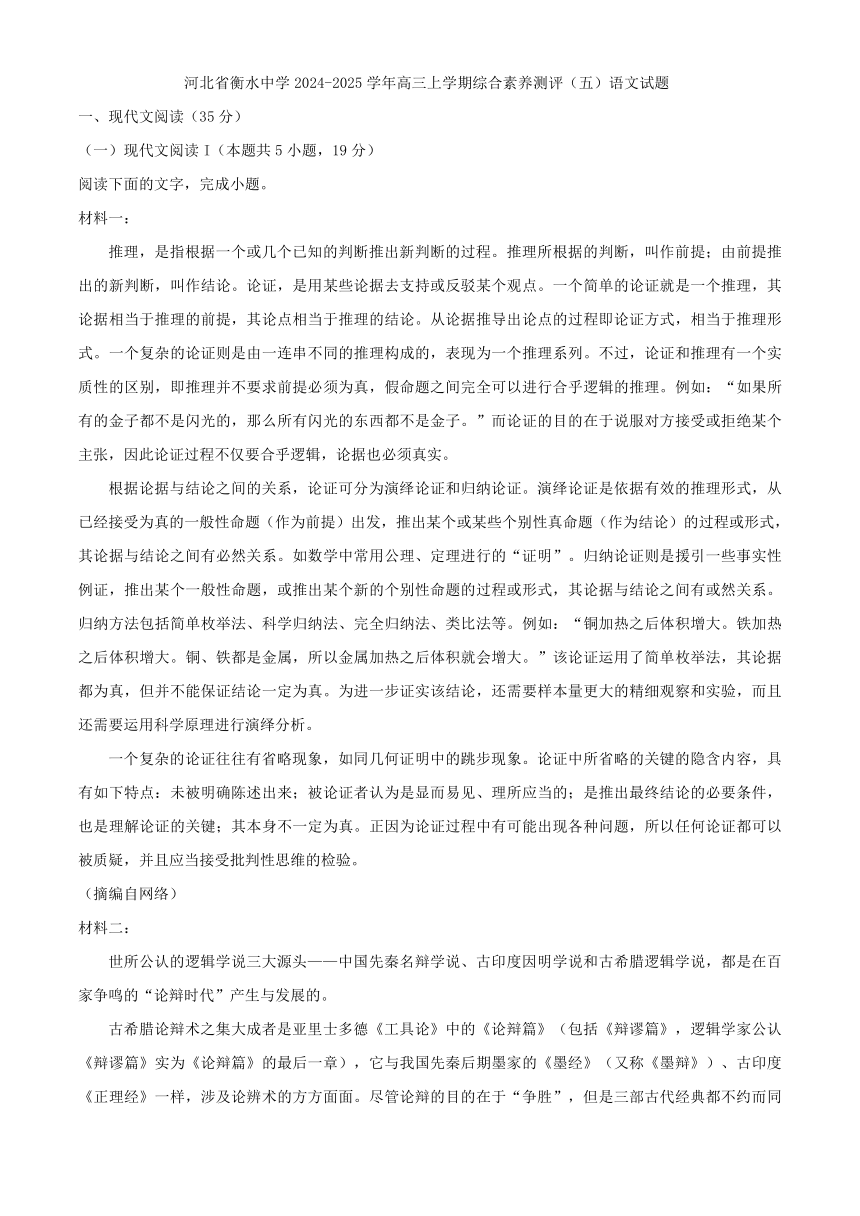 河北省衡水中学 2024-2025 学年高三上学期综合素养测评（五）语文试题

一、现代文阅读（35 分）

（一）现代文阅读 I（本题共 5 小题，19 分）

阅读下面的文字，完成小题。

材料一：

推理，是指根据一个或几个已知的判断推出新判断的过程。推理所根据的判断，叫作前提；由前提推出的新判断，叫作结论。论证，是用某些论据去支持或反驳某个观点。一个简单的论证就是一个推理，其论据相当于推理的前提，其论点相当于推理的结论。从论据推导出论点的过程即论证方式，相当于推理形式。一个复杂的论证则是由一连串不同的推理构成的，表现为一个推理系列。不过，论证和推理有一个实质性的区别，即推理并不要求前提必须为真，假命题之间完全可以进行合乎逻辑的推理。例如：“如果所有的金子都不是闪光的，那么所有闪光的东西都不是金子。”而论证的目的在于说服对方接受或拒绝某个主张，因此论证过程不仅要合乎逻辑，论据也必须真实。

根据论据与结论之间的关系，论证可分为演绎论证和归纳论证。演绎论证是依据有效的推理形式，从已经接受为真的一般性命题（作为前提）出发，推出某个或某些个别性真命题（作为结论）的过程或形式，其论据与结论之间有必然关系。如数学中常用公理、定理进行的“证明”。归纳论证则是援引一些事实性例证，推出某个一般性命题，或推出某个新的个别性命题的过程或形式，其论据与结论之间有或然关系。归纳方法包括简单枚举法、科学归纳法、完全归纳法、类比法等。例如：“铜加热之后体积增大。铁加热之后体积增大。铜、铁都是金属，所以金属加热之后体积就会增大。”该论证运用了简单枚举法，其论据都为真，但并不能保证结论一定为真。为进一步证实该结论，还需要样本量更大的精细观察和实验，而且还需要运用科学原理进行演绎分析。

一个复杂的论证往往有省略现象，如同几何证明中的跳步现象。论证中所省略的关键的隐含内容，具有如下特点：未被明确陈述出来；被论证者认为是显而易见、理所应当的；是推出最终结论的必要条件，也是理解论证的关键；其本身不一定为真。正因为论证过程中有可能出现各种问题，所以任何论证都可以被质疑，并且应当接受批判性思维的检验。

（摘编自网络）

材料二：

世所公认的逻辑学说三大源头——中国先秦名辩学说、古印度因明学说和古希腊逻辑学说，都是在百家争鸣的“论辩时代”产生与发展的。

古希腊论辩术之集大成者是亚里士多德《工具论》中的《论辩篇》（包括《辩谬篇》，逻辑学家公认《辩谬篇》实为《论辩篇》的最后一章），它与我国先秦后期墨家的《墨经》（又称《墨辩》）、古印度《正理经》一样，涉及论辨术的方方面面。尽管论辩的目的在于“争胜”，但是三部古代经典都不约而同